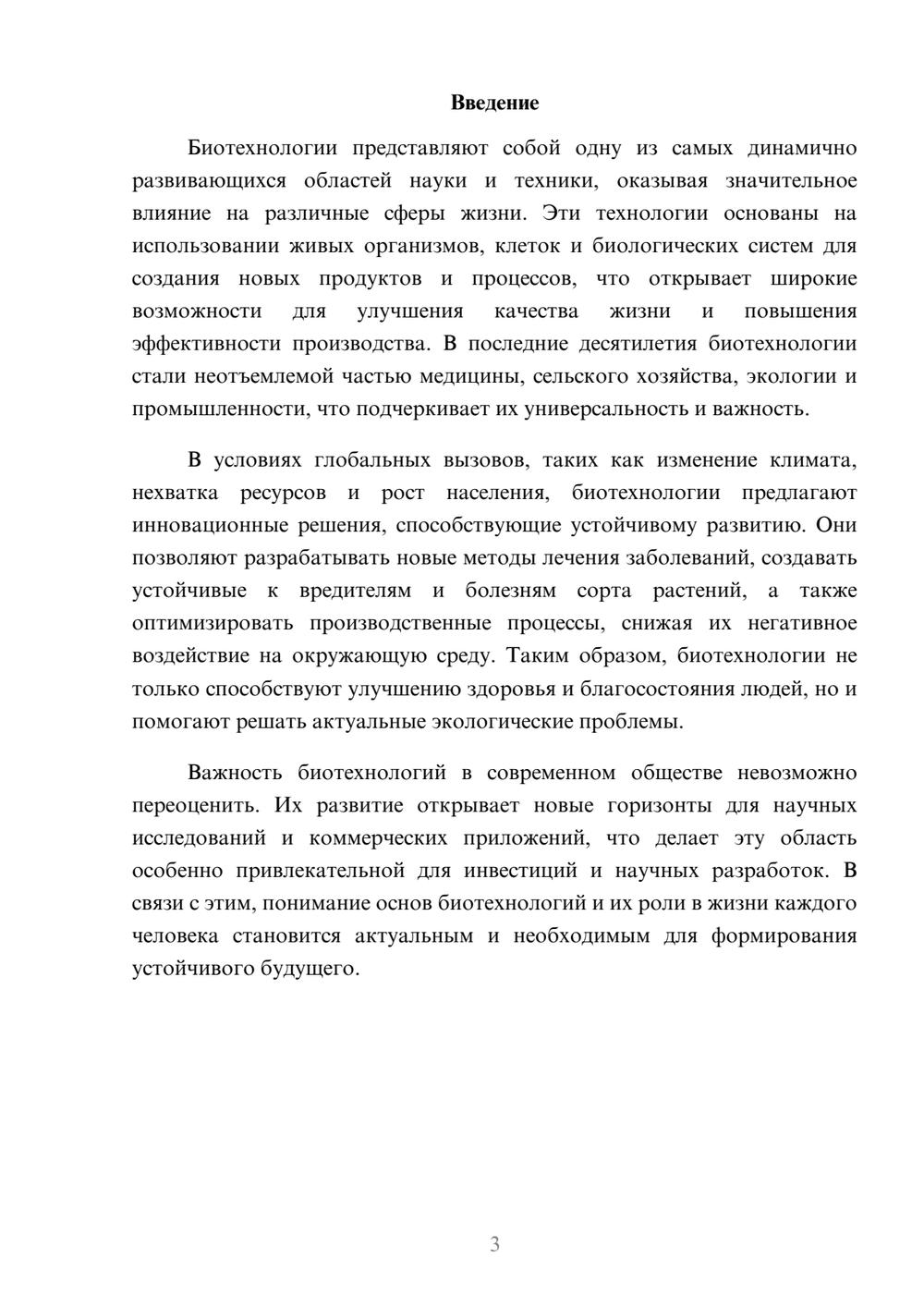 Введение

Биотехнологии представляют собой одну из самых динамично развивающихся областей науки и техники, оказывая значительное влияние на различные сферы жизни. Эти технологии основаны на использовании живых организмов, клеток и биологических систем для создания новых продуктов и процессов, что открывает широкие возможности для улучшения качества жизни и повышения эффективности производства. В последние десятилетия биотехнологии стали неотъемлемой частью медицины, сельского хозяйства, экологии и промышленности, что подчеркивает их универсальность и важность.

В условиях глобальных вызовов, таких как изменение климата, нехватка ресурсов и рост населения, биотехнологии предлагают инновационные решения, способствующие устойчивому развитию. Они позволяют разрабатывать новые методы лечения заболеваний, создавать устойчивые к вредителям и болезням сорта растений, а также оптимизировать производственные процессы, снижая их негативное воздействие на окружающую среду. Таким образом, биотехнологии не только способствуют улучшению здоровья и благосостояния людей, но и помогают решать актуальные экологические проблемы.

Важность биотехнологий в современном обществе невозможно переоценить. Их развитие открывает новые горизонты для научных исследований и коммерческих приложений, что делает эту область особенно привлекательной для инвестиций и научных разработок. В связи с этим, понимание основ биотехнологий и их роли в жизни каждого человека становится актуальным и необходимым для формирования устойчивого будущего.

3